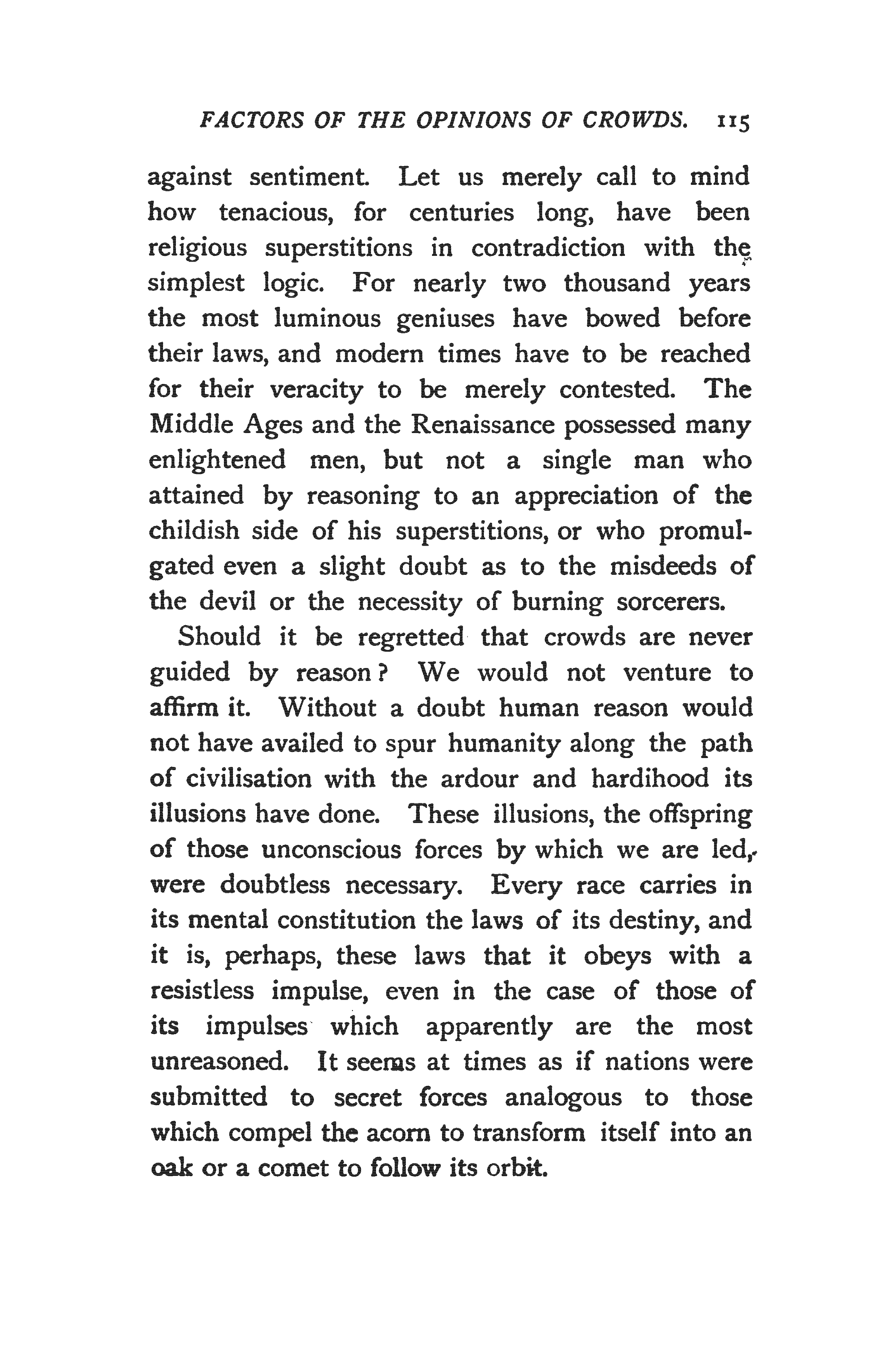 FACTORS OF THE OPINIONS OF CROWDS. 115

against sentiment. Let us merely call to mind how tenacious, for centuries long, have been religious superstitions in contradiction with the simplest logic. For nearly two thousand years the most luminous geniuses have bowed before their laws, and modern times have to be reached for their veracity to be merely contested. The Middle Ages and the Renaissance possessed many enlightened men, but not a single man who attained by reasoning to an appreciation of the childish side of his superstitions, or who promulgated even a slight doubt as to the misdeeds of the devil or the necessity of burning sorcerers.

Should it be regretted that crowds are never guided by reason? We would not venture to affirm it. Without a doubt human reason would not have availed to spur humanity along the path of civilisation with the ardour and hardihood its illusions have done. These illusions, the offspring of those unconscious forces by which we are led, were doubtless necessary. Every race carries in its mental constitution the laws of its destiny, and it is, perhaps, these laws that it obeys with a resistless impulse, even in the case of those of its impulses which apparently are the most unreasoned. It seems at times as if nations were submitted to secret forces analogous to those which compel the acorn to transform itself into an oak or a comet to follow its orbit.